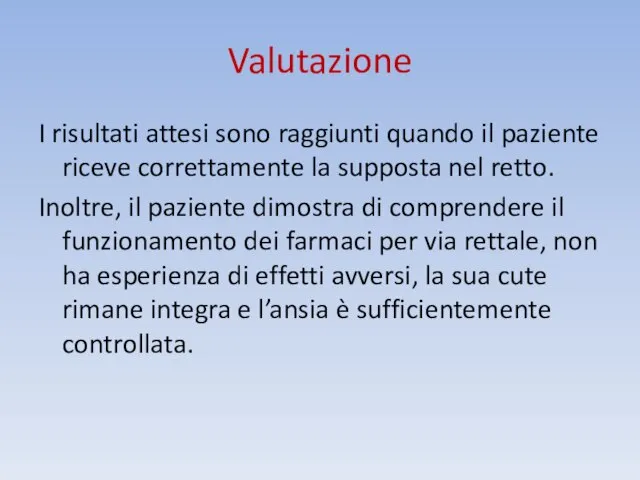 Valutazione

I risultati attesi sono raggiunti quando il paziente riceve correttamente la supposta nel retto.

Inoltre, il paziente dimostra di comprendere il funzionamento dei farmaci per via rettale, non ha esperienza di effetti avversi, la sua cute rimane integra e l’ansia è sufficientemente controllata.